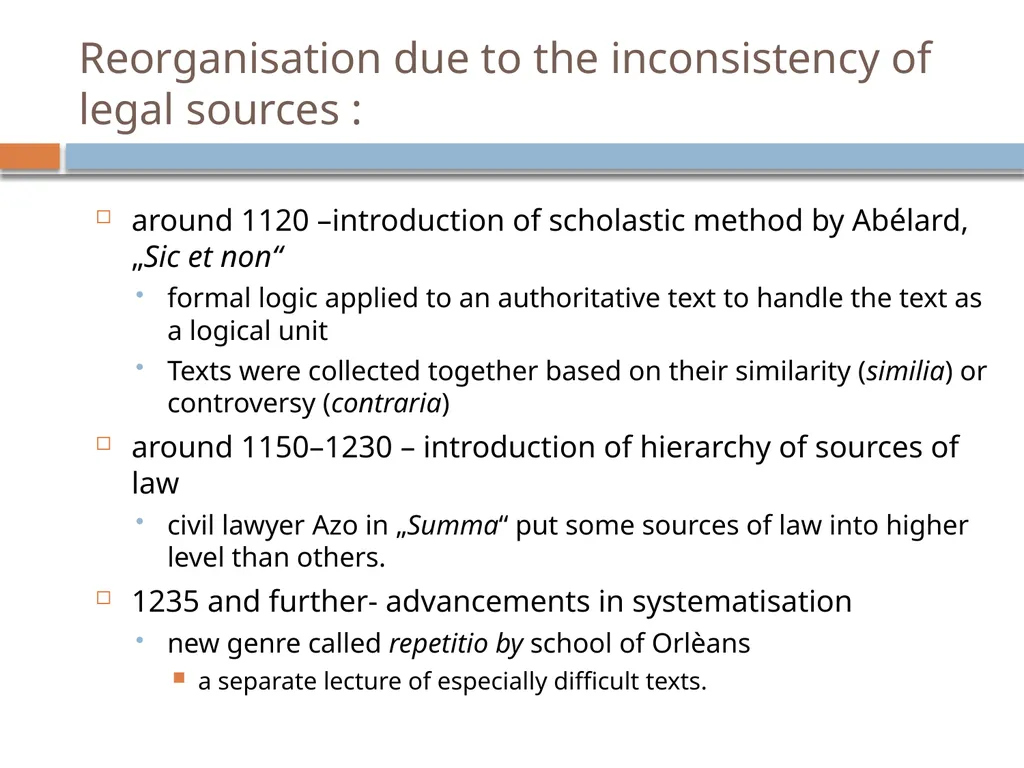 Reorganisation due to the inconsistency of legal sources :

around 1120 –introduction of scholastic method by Abélard, „Sic et non“

formal logic applied to an authoritative text to handle the text as a logical unit

Texts were collected together based on their similarity (similia) or controversy (contraria)

around 1150–1230 – introduction of hierarchy of sources of law

civil lawyer Azo in „Summa“ put some sources of law into higher level than others.

1235 and further- advancements in systematisation

new genre called repetitio by school of Orlèans

a separate lecture of especially difficult texts.